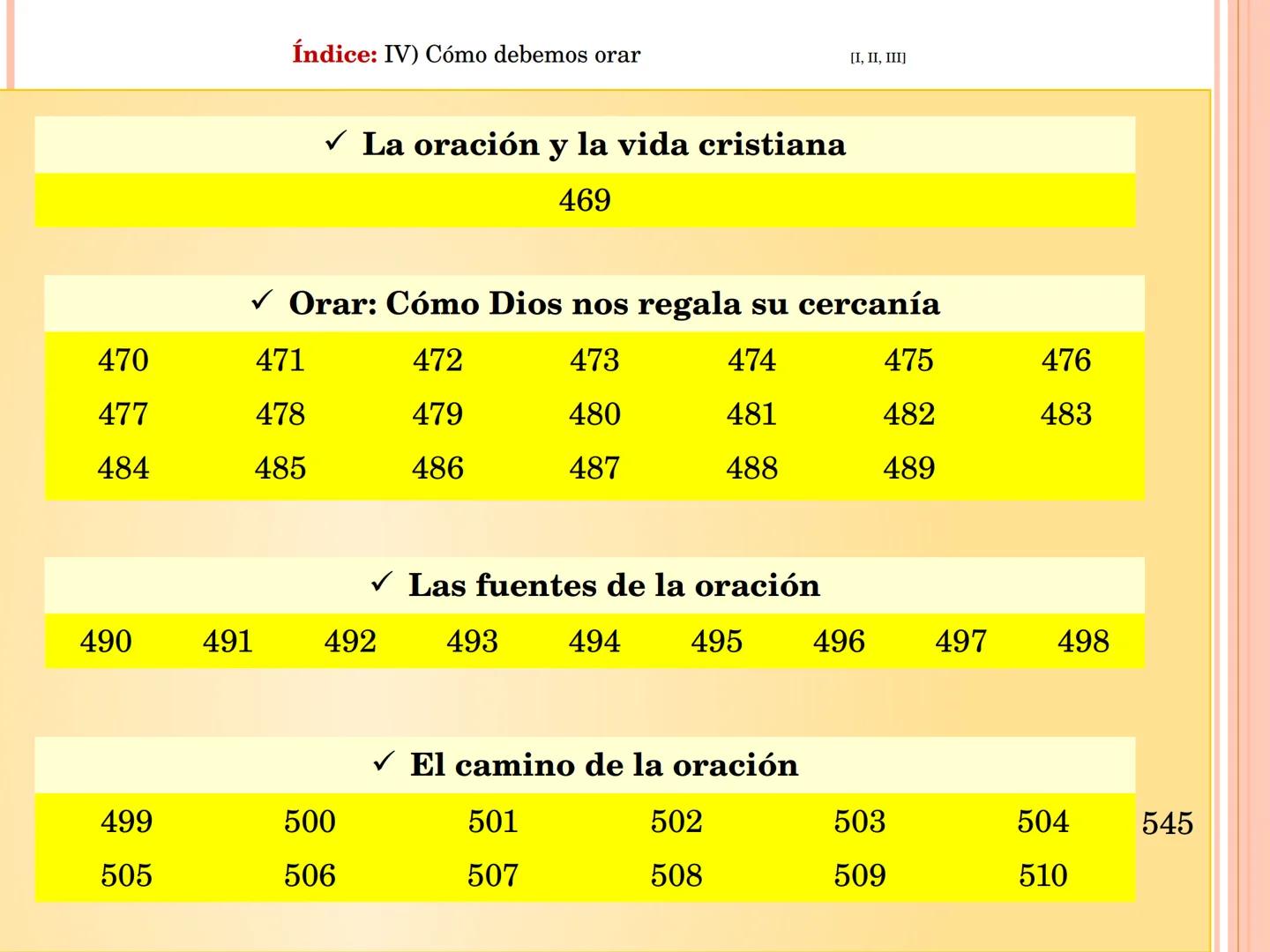 Índice: IV) Cómo debemos orar [I, II, III]

✓ La oración y la vida cristiana

469

✓ Orar: Cómo Dios nos regala su cercanía

| 470 | 471 | 472 | 473 | 474 | 475 | 476 |
|---|---|---|---|---|---|---|
| 477 | 478 | 479 | 480 | 481 | 482 | 483 |
| 484 | 485 | 486 | 487 | 488 | 489 | |

✓ Las fuentes de la oración

| 490 | 491 | 492 | 493 | 494 | 495 | 496 | 497 | 498 |
|---|---|---|---|---|---|---|---|---|

✓ El camino de la oración

| 499 | 500 | 501 | 502 | 503 | 504 |
|---|---|---|---|---|---|
| 505 | 506 | 507 | 508 | 509 | 510 |

545